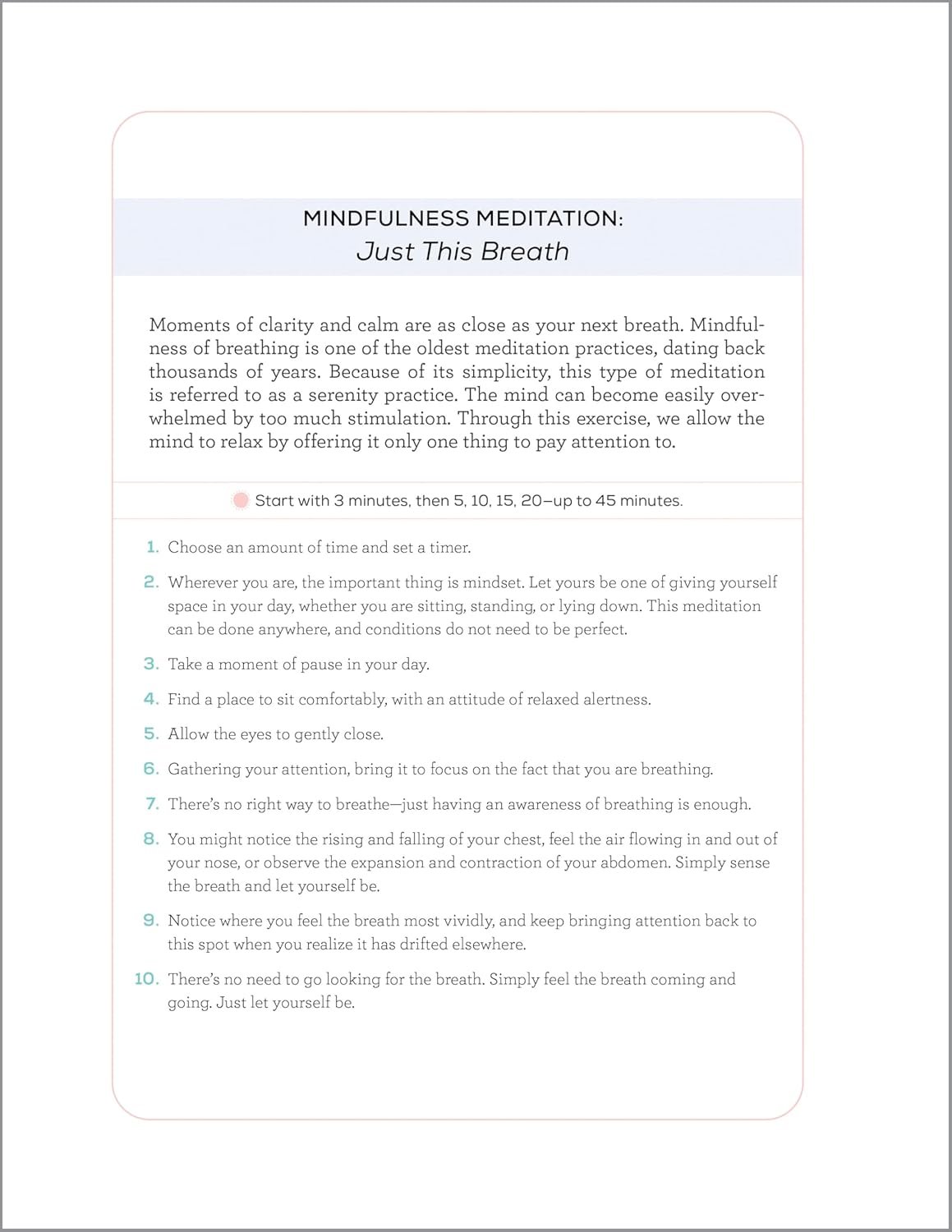 MINDFULNESS MEDITATION:
Just This Breath

Moments of clarity and calm are as close as your next breath. Mindfulness of breathing is one of the oldest meditation practices, dating back thousands of years. Because of its simplicity, this type of meditation is referred to as a serenity practice. The mind can become easily overwhelmed by too much stimulation. Through this exercise, we allow the mind to relax by offering it only one thing to pay attention to.

Start with 3 minutes, then 5, 10, 15, 20—up to 45 minutes.

1. Choose an amount of time and set a timer.

2. Wherever you are, the important thing is mindset. Let yours be one of giving yourself space in your day, whether you are sitting, standing, or lying down. This meditation can be done anywhere, and conditions do not need to be perfect.

3. Take a moment of pause in your day.

4. Find a place to sit comfortably, with an attitude of relaxed alertness.

5. Allow the eyes to gently close.

6. Gathering your attention, bring it to focus on the fact that you are breathing.

7. There's no right way to breathe—just having an awareness of breathing is enough.

8. You might notice the rising and falling of your chest, feel the air flowing in and out of your nose, or observe the expansion and contraction of your abdomen. Simply sense the breath and let yourself be.

9. Notice where you feel the breath most vividly, and keep bringing attention back to this spot when you realize it has drifted elsewhere.

10. There's no need to go looking for the breath. Simply feel the breath coming and going. Just let yourself be.